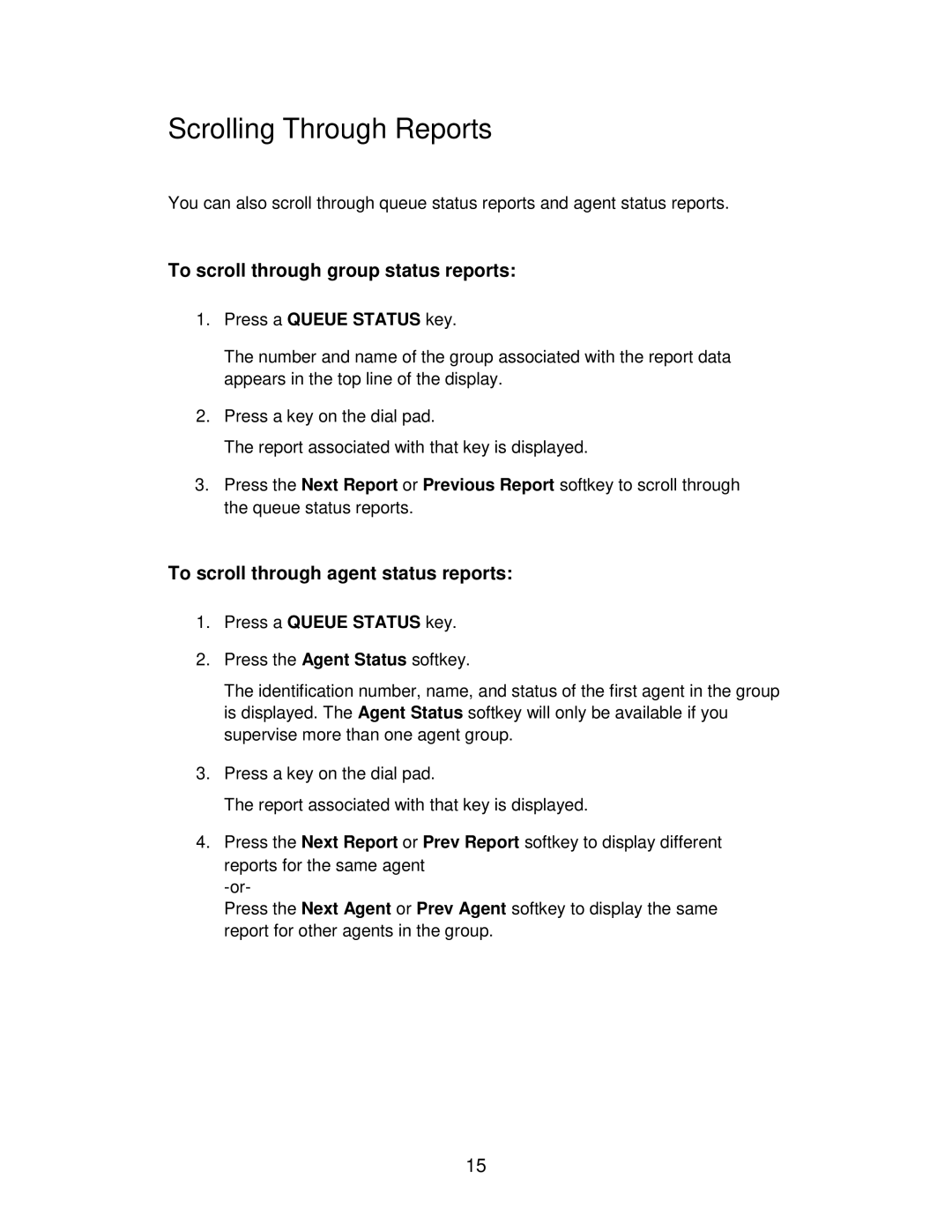 Scrolling Through Reports

You can also scroll through queue status reports and agent status reports.

To scroll through group status reports:

1. Press a QUEUE STATUS key.

The number and name of the group associated with the report data appears in the top line of the display.

2. Press a key on the dial pad.

The report associated with that key is displayed.

3. Press the Next Report or Previous Report softkey to scroll through the queue status reports.

To scroll through agent status reports:

1. Press a QUEUE STATUS key.

2. Press the Agent Status softkey.

The identification number, name, and status of the first agent in the group is displayed. The Agent Status softkey will only be available if you supervise more than one agent group.

3. Press a key on the dial pad.

The report associated with that key is displayed.

4. Press the Next Report or Prev Report softkey to display different reports for the same agent
-or-
Press the Next Agent or Prev Agent softkey to display the same report for other agents in the group.

15